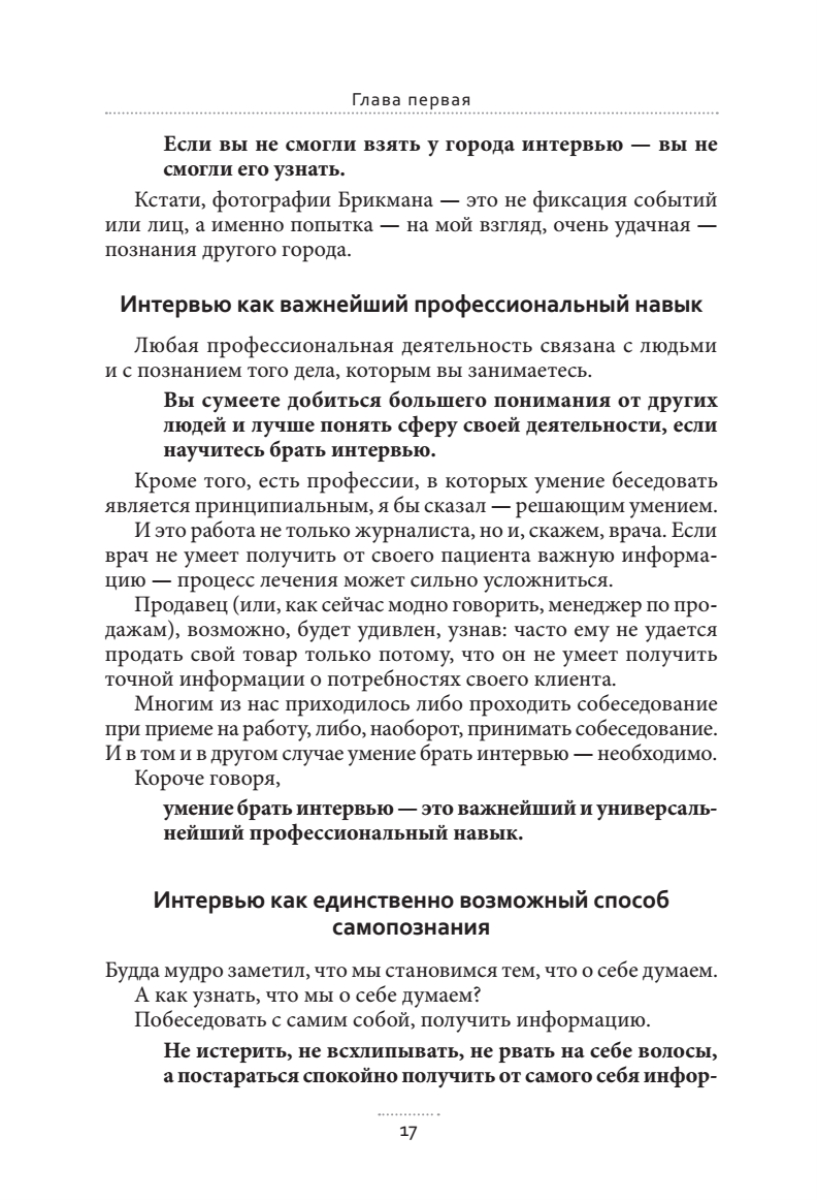 Глава первая

Если вы не смогли взять у города интервью — вы не смогли его узнать.

Кстати, фотографии Брикмана — это не фиксация событий или лиц, а именно попытка — на мой взгляд, очень удачная — познания другого города.

Интервью как важнейший профессиональный навык

Любая профессиональная деятельность связана с людьми и с познанием того дела, которым вы занимаетесь.

Вы сумеете добиться большего понимания от других людей и лучше понять сферу своей деятельности, если научитесь брать интервью.

Кроме того, есть профессии, в которых умение беседовать является принципиальным, я бы сказал — решающим умением.

И это работа не только журналиста, но и, скажем, врача. Если врач не умеет получить от своего пациента важную информацию — процесс лечения может сильно усложниться.

Продавец (или, как сейчас модно говорить, менеджер по продажам), возможно, будет удивлен, узнав: часто ему не удается продать свой товар только потому, что он не умеет получить точной информации о потребностях своего клиента.

Многим из нас приходилось либо проходить собеседование при приеме на работу, либо, наоборот, принимать собеседование. И в том и в другом случае умение брать интервью — необходимо.

Короче говоря,

умение брать интервью — это важнейший и универсальнейший профессиональный навык.

Интервью как единственно возможный способ самопознания

Будда мудро заметил, что мы становимся тем, что о себе думаем.

А как узнать, что мы о себе думаем?

Побеседовать с самим собой, получить информацию.

Не истерить, не всхлипывать, не рвать на себе волосы, а постараться спокойно получить от самого себя инфор-

17